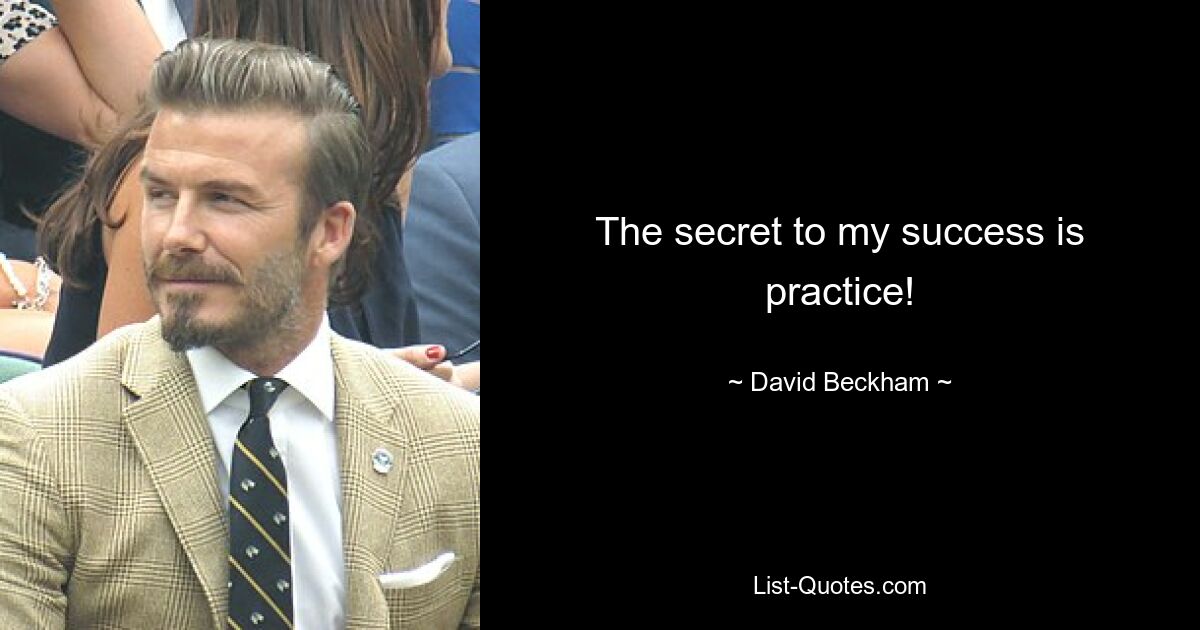 The secret to my success is practice!

~ David Beckham ~

List-Quotes.com